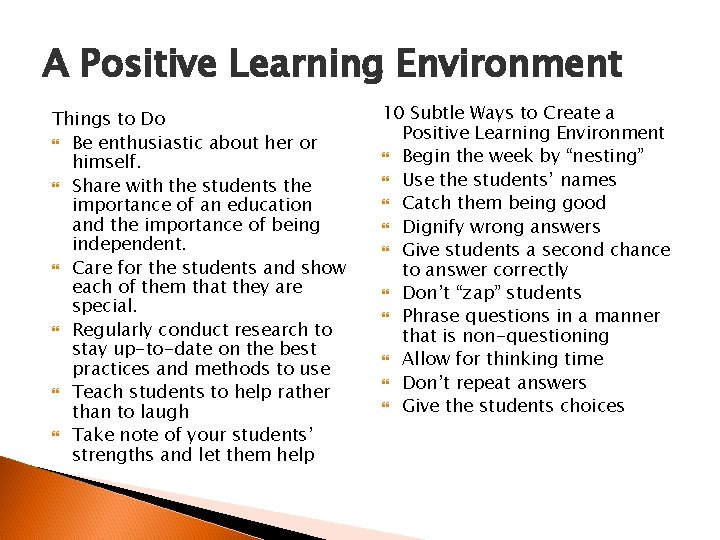 A Positive Learning Environment

Things to Do
- Be enthusiastic about her or himself.
- Share with the students the importance of an education and the importance of being independent.
- Care for the students and show each of them that they are special.
- Regularly conduct research to stay up-to-date on the best practices and methods to use
- Teach students to help rather than to laugh
- Take note of your students' strengths and let them help

10 Subtle Ways to Create a Positive Learning Environment
- Begin the week by "nesting"
- Use the students' names
- Catch them being good
- Dignify wrong answers
- Give students a second chance to answer correctly
- Don't "zap" students
- Phrase questions in a manner that is non-questioning
- Allow for thinking time
- Don't repeat answers
- Give the students choices